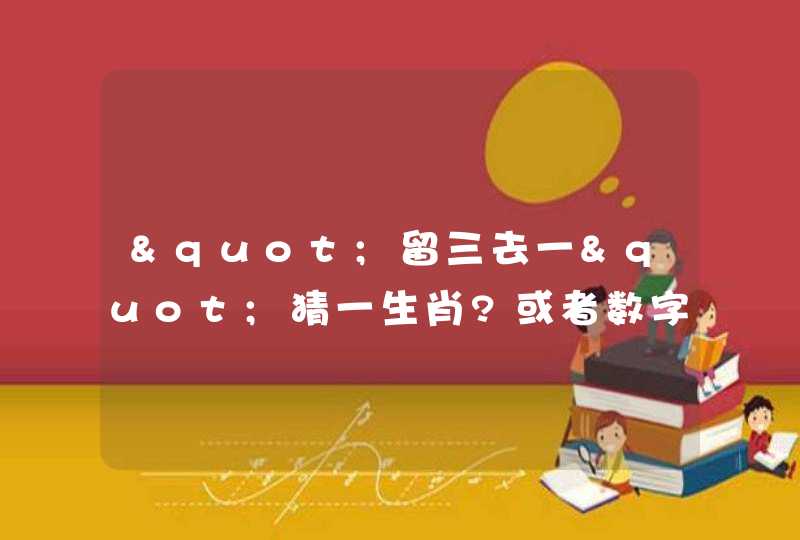 &quot;留三去一&quot;猜一生肖?或者数字